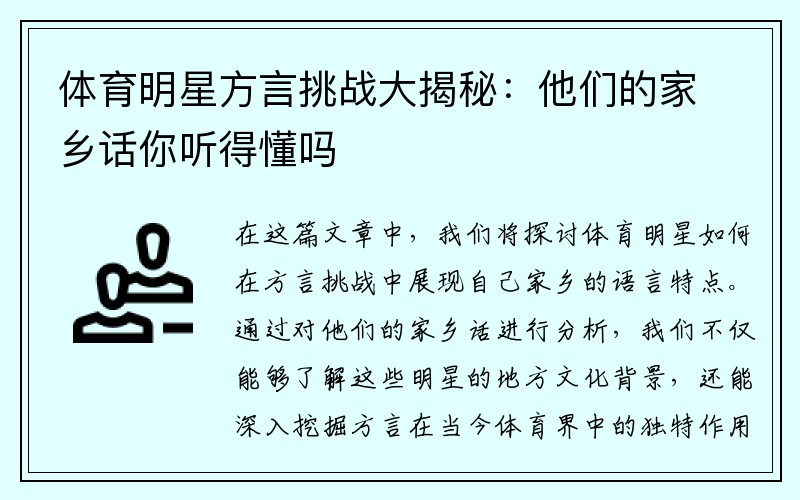 体育明星方言挑战大揭秘：他们的家乡话你听得懂吗

在这篇文章中，我们将探讨体育明星如何在方言挑战中展现自己家乡的语言特点。通过对他们的家乡话进行分析，我们不仅能够了解这些明星的地方文化背景，还能深入挖掘方言在当今体育界中的独特作用